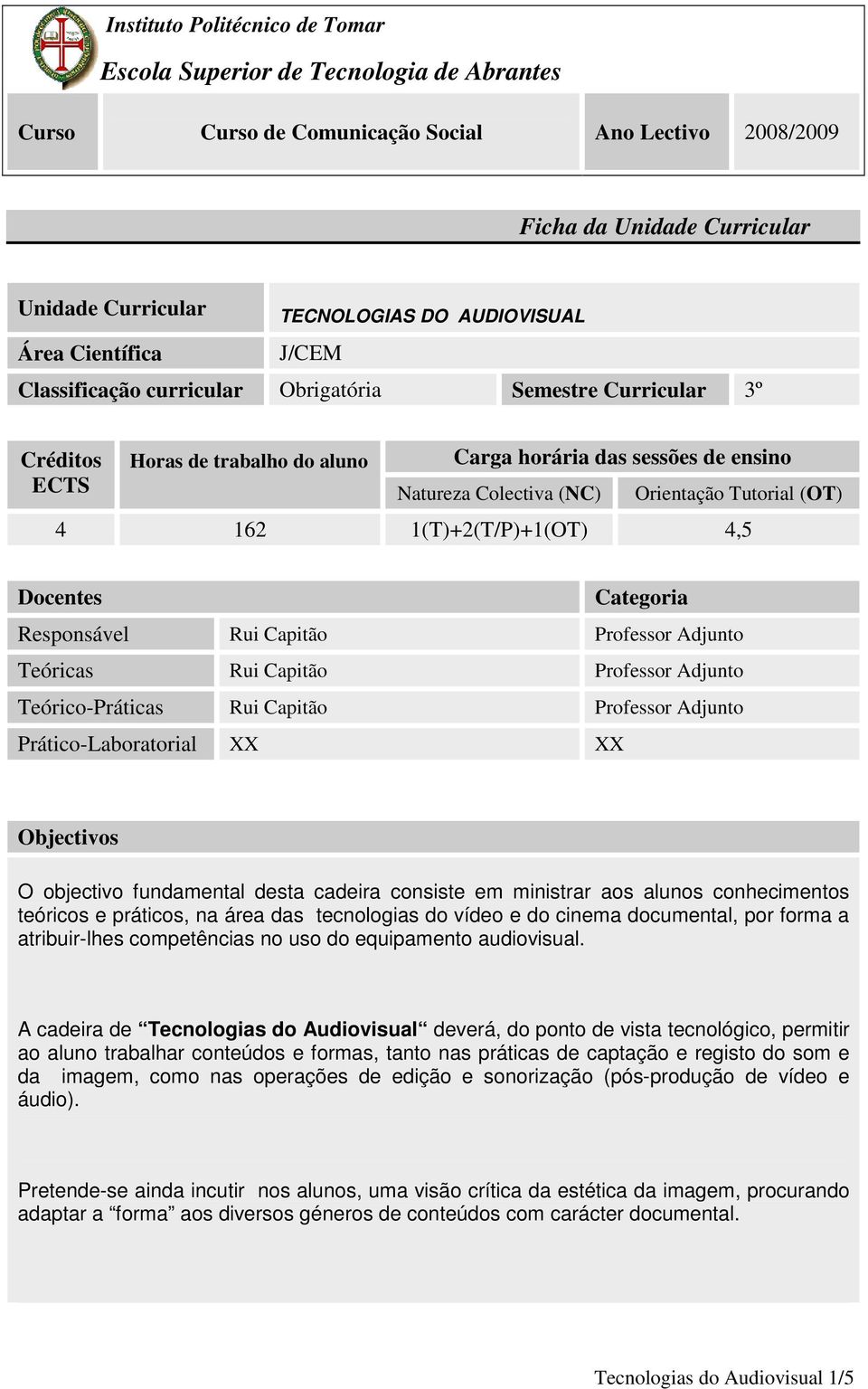 Instituto Politécnico de Tomar
Escola Superior de Tecnologia de Abrantes

| Curso | Curso de Comunicação Social | Ano Lectivo | 2008/2009 |
|---|---|---|---|

Ficha da Unidade Curricular

| Unidade Curricular | TECNOLOGIAS DO AUDIOVISUAL | | |
|---|---|---|---|
| Área Científica | J/CEM | | |
| Classificação curricular | Obrigatória | Semestre Curricular | 3º |

| Créditos ECTS | Horas de trabalho do aluno | Carga horária das sessões de ensino | |
|---|---|---|---|
| | | Natureza Colectiva (NC) | Orientação Tutorial (OT) |
| 4 | 162 | 1(T)+2(T/P)+1(OT) | 4,5 |

| Docentes | | Categoria |
|---|---|---|
| Responsável | Rui Capitão | Professor Adjunto |
| Teóricas | Rui Capitão | Professor Adjunto |
| Teórico-Práticas | Rui Capitão | Professor Adjunto |
| Prático-Laboratorial | XX | XX |

Objectivos

O objectivo fundamental desta cadeira consiste em ministrar aos alunos conhecimentos teóricos e práticos, na área das tecnologias do vídeo e do cinema documental, por forma a atribuir-lhes competências no uso do equipamento audiovisual.

A cadeira de “Tecnologias do Audiovisual“ deverá, do ponto de vista tecnológico, permitir ao aluno trabalhar conteúdos e formas, tanto nas práticas de captação e registo do som e da imagem, como nas operações de edição e sonorização (pós-produção de vídeo e áudio).

Pretende-se ainda incutir nos alunos, uma visão crítica da estética da imagem, procurando adaptar a “forma” aos diversos géneros de conteúdos com carácter documental.

Tecnologias do Audiovisual 1/5